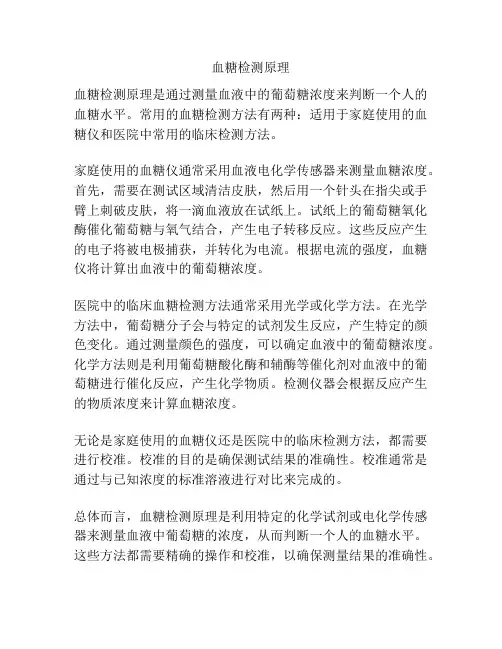 血糖检测原理

血糖检测原理是通过测量血液中的葡萄糖浓度来判断一个人的血糖水平。常用的血糖检测方法有两种：适用于家庭使用的血糖仪和医院中常用的临床检测方法。

家庭使用的血糖仪通常采用血液电化学传感器来测量血糖浓度。首先，需要在测试区域清洁皮肤，然后用一个针头在指尖或手臂上刺破皮肤，将一滴血液放在试纸上。试纸上的葡萄糖氧化酶催化葡萄糖与氧气结合，产生电子转移反应。这些反应产生的电子将被电极捕获，并转化为电流。根据电流的强度，血糖仪将计算出血液中的葡萄糖浓度。

医院中的临床血糖检测方法通常采用光学或化学方法。在光学方法中，葡萄糖分子会与特定的试剂发生反应，产生特定的颜色变化。通过测量颜色的强度，可以确定血液中的葡萄糖浓度。化学方法则是利用葡萄糖酸化酶和辅酶等催化剂对血液中的葡萄糖进行催化反应，产生化学物质。检测仪器会根据反应产生的物质浓度来计算血糖浓度。

无论是家庭使用的血糖仪还是医院中的临床检测方法，都需要进行校准。校准的目的是确保测试结果的准确性。校准通常是通过与已知浓度的标准溶液进行对比来完成的。

总体而言，血糖检测原理是利用特定的化学试剂或电化学传感器来测量血液中葡萄糖的浓度，从而判断一个人的血糖水平。这些方法都需要精确的操作和校准，以确保测量结果的准确性。